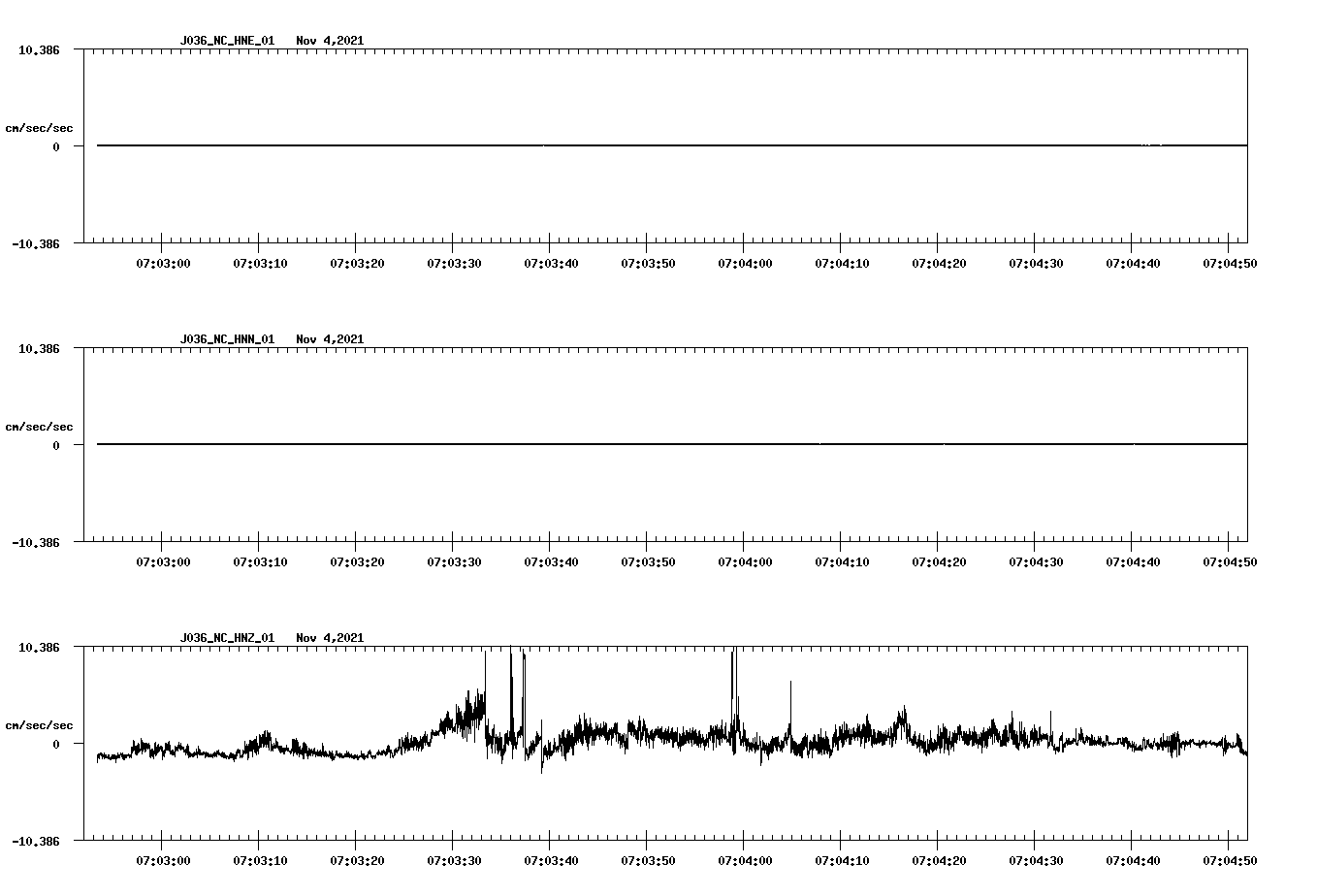 J036_NC_HNE_01 Nov 4,2021

10.386

cm/sec/sec

0

-10.386

07:03:00 07:03:10 07:03:20 07:03:30 07:03:40 07:03:50 07:04:00 07:04:10 07:04:20 07:04:30 07:04:40 07:04:50

J036_NC_HNN_01 Nov 4,2021

10.386

cm/sec/sec

0

-10.386

07:03:00 07:03:10 07:03:20 07:03:30 07:03:40 07:03:50 07:04:00 07:04:10 07:04:20 07:04:30 07:04:40 07:04:50

J036_NC_HNZ_01 Nov 4,2021

10.386

cm/sec/sec

0

-10.386

07:03:00 07:03:10 07:03:20 07:03:30 07:03:40 07:03:50 07:04:00 07:04:10 07:04:20 07:04:30 07:04:40 07:04:50